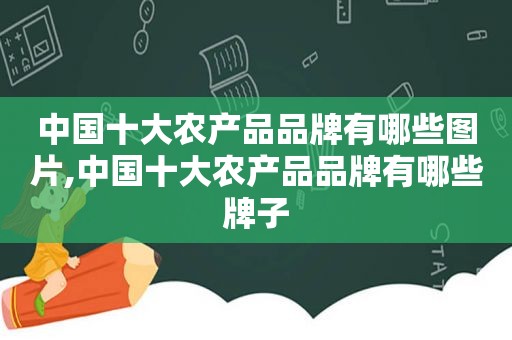 中国十大农产品品牌有哪些图片,中国十大农产品品牌有哪些牌子

STAT